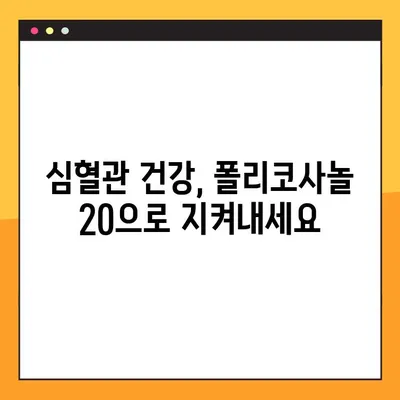 심혈관 건강, 폴리코사놀 20으로 지켜내세요